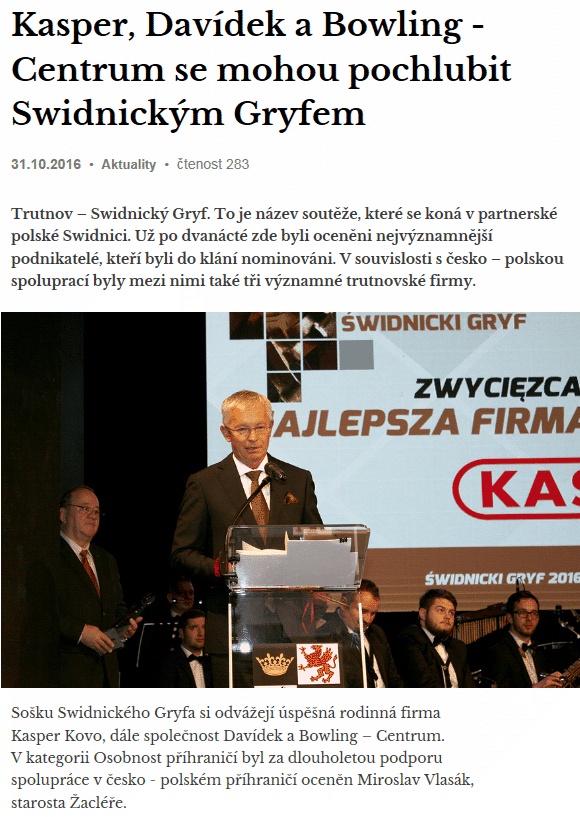 Kasper, Davídek a Bowling - Centrum se mohou pochlubit Swidnickým Gryfem

31.10.2016 • Aktuality • čtenost 283

Trutnov – Swidnický Gryf. To je název soutěže, které se koná v partnerské polské Swidnici. Už po dvanácté zde byli oceněni nejvýznamnější podnikatelé, kteří byli do klání nominováni. V souvislosti s česko – polskou spoluprací byly mezi nimi také tři významné trutnovské firmy.

ŚWIDNICKI GRYF

ZWYCIĘZCA

AJLEPSZA FIRMA

KAS

ŚWIDNICKI GRYF 2016

Sošku Swidnického Gryfa si odvážejí úspěšná rodinná firma Kasper Kovo, dále společnost Davídek a Bowling – Centrum. V kategorii Osobnost příhraničí byl za dlouholetou podporu spolupráce v česko - polském příhraničí oceněn Miroslav Vlasák, starosta Žacléře.